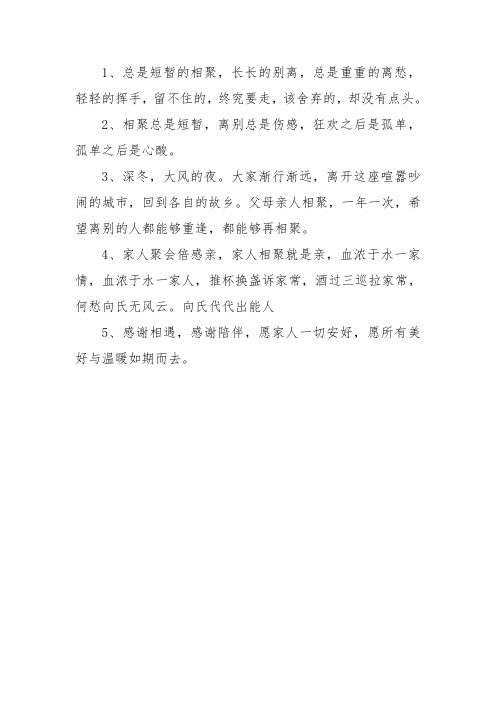 1、总是短暂的相聚，长长的别离，总是重重的离愁，轻轻的挥手，留不住的，终究要走，该舍弃的，却没有点头。

2、相聚总是短暂，离别总是伤感，狂欢之后是孤单，孤单之后是心酸。

3、深冬，大风的夜。大家渐行渐远，离开这座喧嚣吵闹的城市，回到各自的故乡。父母亲人相聚，一年一次，希望离别的人都能够重逢，都能够再相聚。

4、家人聚会倍感亲，家人相聚就是亲，血浓于水一家情，血浓于水一家人，推杯换盏诉家常，酒过三巡拉家常，何愁向氏无风云。向氏代代出能人

5、感谢相遇，感谢陪伴，愿家人一切安好，愿所有美好与温暖如期而去。